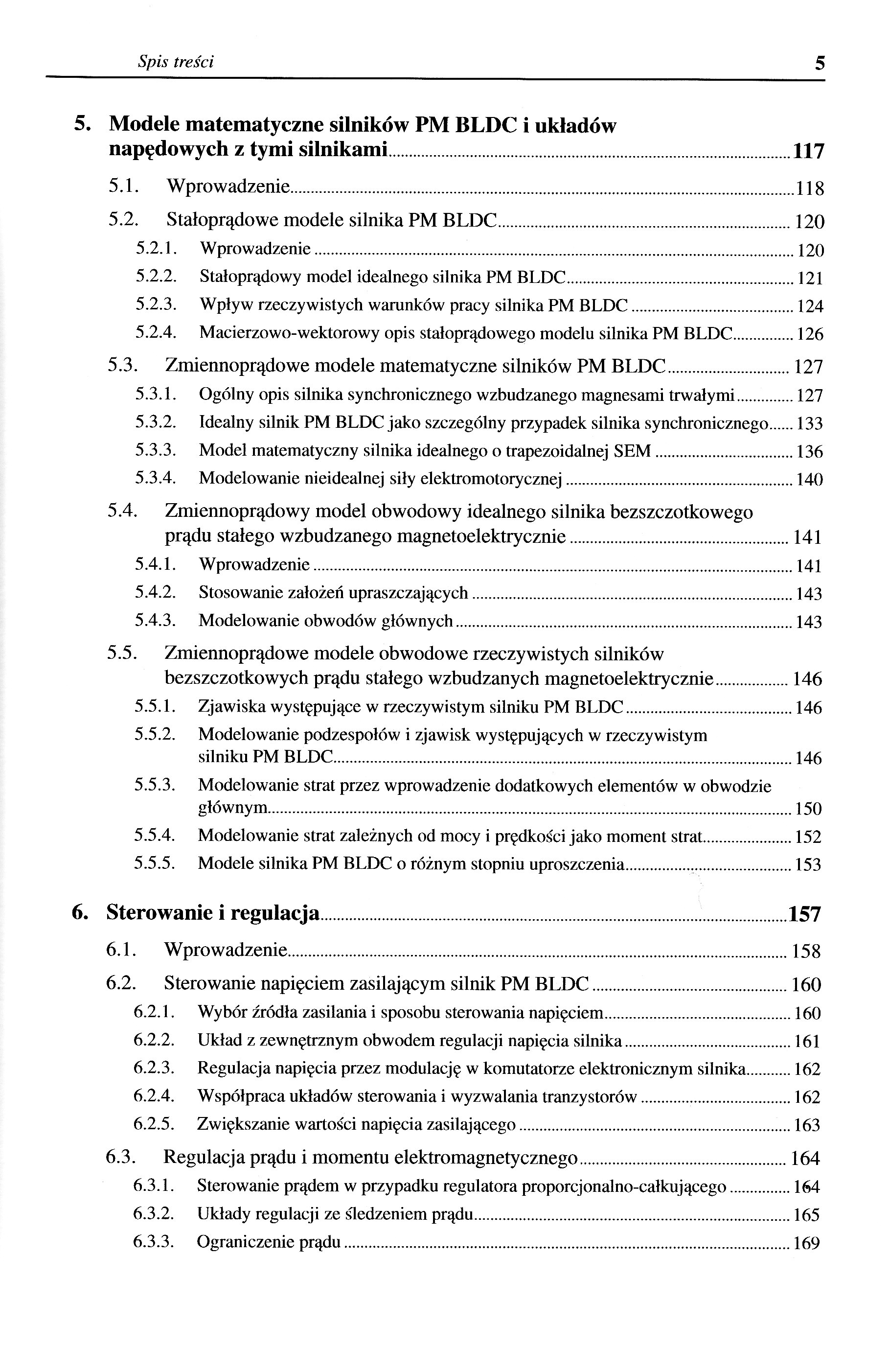 Spis treści 5

5. Modele matematyczne silników PM BLDC i układów napędowych z tymi silnikami 117

5.1. Wprowadzenie 118

5.2. Stałoprądowe modele silnika PM BLDC 120

5.2.1. Wprowadzenie 120

5.2.2. Stałoprądowy model idealnego silnika PM BLDC 121

5.2.3. Wpływ rzeczywistych warunków pracy silnika PM BLDC 124

5.2.4. Macierzowo-wektorowy opis stałoprądowego modelu silnika PM BLDC 126

5.3. Zmiennoprądowe modele matematyczne silników PM BLDC 127

5.3.1. Ogólny opis silnika synchronicznego wzbudzanego magnesami trwałymi 127

5.3.2. Idealny silnik PM BLDC jako szczególny przypadek silnika synchronicznego 133

5.3.3. Model matematyczny silnika idealnego o trapezoidalnej SEM 136

5.3.4. Modelowanie nieidealnej siły elektromotorycznej 140

5.4. Zmiennoprądowy model obwodowy idealnego silnika bezszczotkowego prądu stałego wzbudzanego magnetoelektrycznie 141

5.4.1. Wprowadzenie 141

5.4.2. Stosowanie założeń upraszczających 143

5.4.3. Modelowanie obwodów głównych 143

5.5. Zmiennoprądowe modele obwodowe rzeczywistych silników bezszczotkowych prądu stałego wzbudzanych magnetoelektrycznie 146

5.5.1. Zjawiska występujące w rzeczywistym silniku PM BLDC 146

5.5.2. Modelowanie podzespołów i zjawisk występujących w rzeczywistym silniku PM BLDC 146

5.5.3. Modelowanie strat przez wprowadzenie dodatkowych elementów w obwodzie głównym 150

5.5.4. Modelowanie strat zależnych od mocy i prędkości jako moment strat 152

5.5.5. Modele silnika PM BLDC o różnym stopniu uproszczenia 153

6. Sterowanie i regulacja 157

6.1. Wprowadzenie 158

6.2. Sterowanie napięciem zasilającym silnik PM BLDC 160

6.2.1. Wybór źródła zasilania i sposobu sterowania napięciem 160

6.2.2. Układ z zewnętrznym obwodem regulacji napięcia silnika 161

6.2.3. Regulacja napięcia przez modulację w komutatorze elektronicznym silnika 162

6.2.4. Współpraca układów sterowania i wyzwalania tranzystorów 162

6.2.5. Zwiększanie wartości napięcia zasilającego 163

6.3. Regulacja prądu i momentu elektromagnetycznego 164

6.3.1. Sterowanie prądem w przypadku regulatora proporcjonalno-całkującego 164

6.3.2. Układy regulacji ze śledzeniem prądu 165

6.3.3. Ograniczenie prądu 169